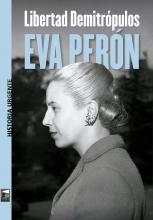 Libertad Demitrópulos

EVA PERÓN

HISTORIA URGENTE